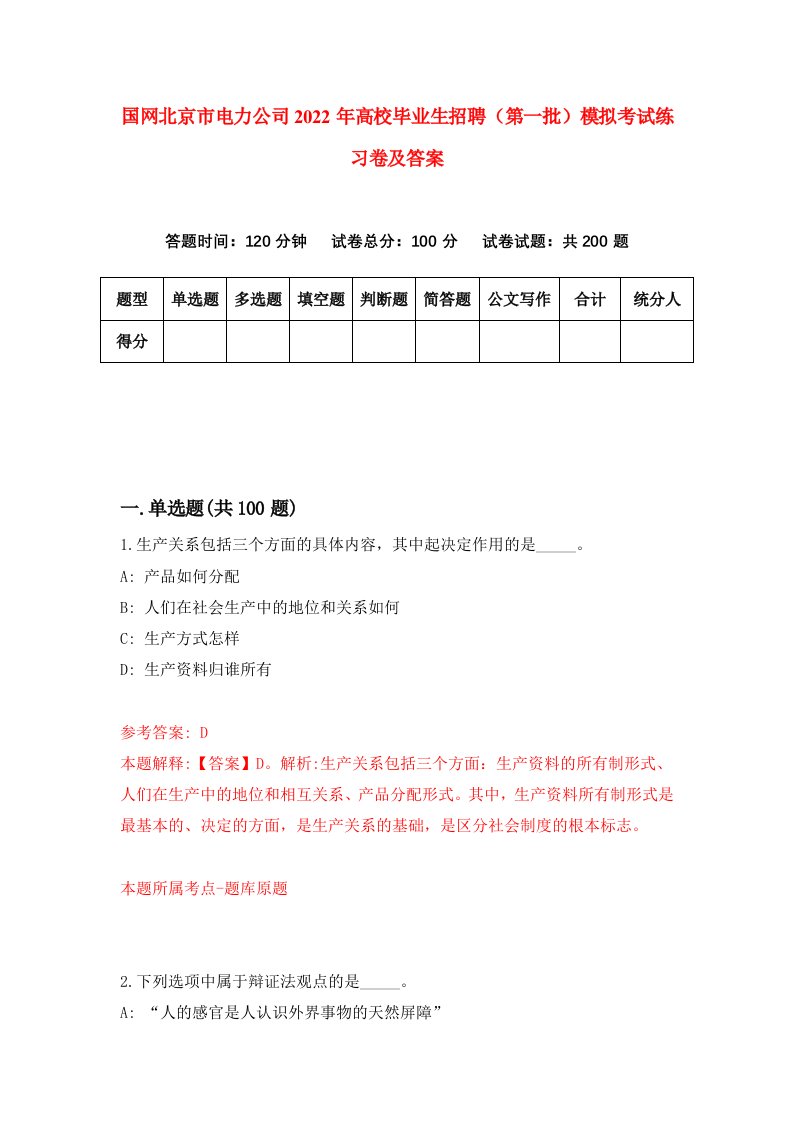 国网北京市电力公司2022年高校毕业生招聘（第一批）模拟考试练习卷及答案

答题时间：120分钟　试卷总分：100分　试卷试题：共200题

| 题型 | 单选题 | 多选题 | 填空题 | 判断题 | 简答题 | 公文写作 | 合计 | 统分人 |
|---|---|---|---|---|---|---|---|---|
| 得分 | | | | | | | | |

一.单选题(共100题)

1.生产关系包括三个方面的具体内容，其中起决定作用的是_____。

A: 产品如何分配

B: 人们在社会生产中的地位和关系如何

C: 生产方式怎样

D: 生产资料归谁所有

参考答案: D

本题解释:【答案】D。解析:生产关系包括三个方面：生产资料的所有制形式、人们在生产中的地位和相互关系、产品分配形式。其中，生产资料所有制形式是最基本的、决定的方面，是生产关系的基础，是区分社会制度的根本标志。

本题所属考点-题库原题

2.下列选项中属于辩证法观点的是_____。

A: “人的感官是人认识外界事物的天然屏障”